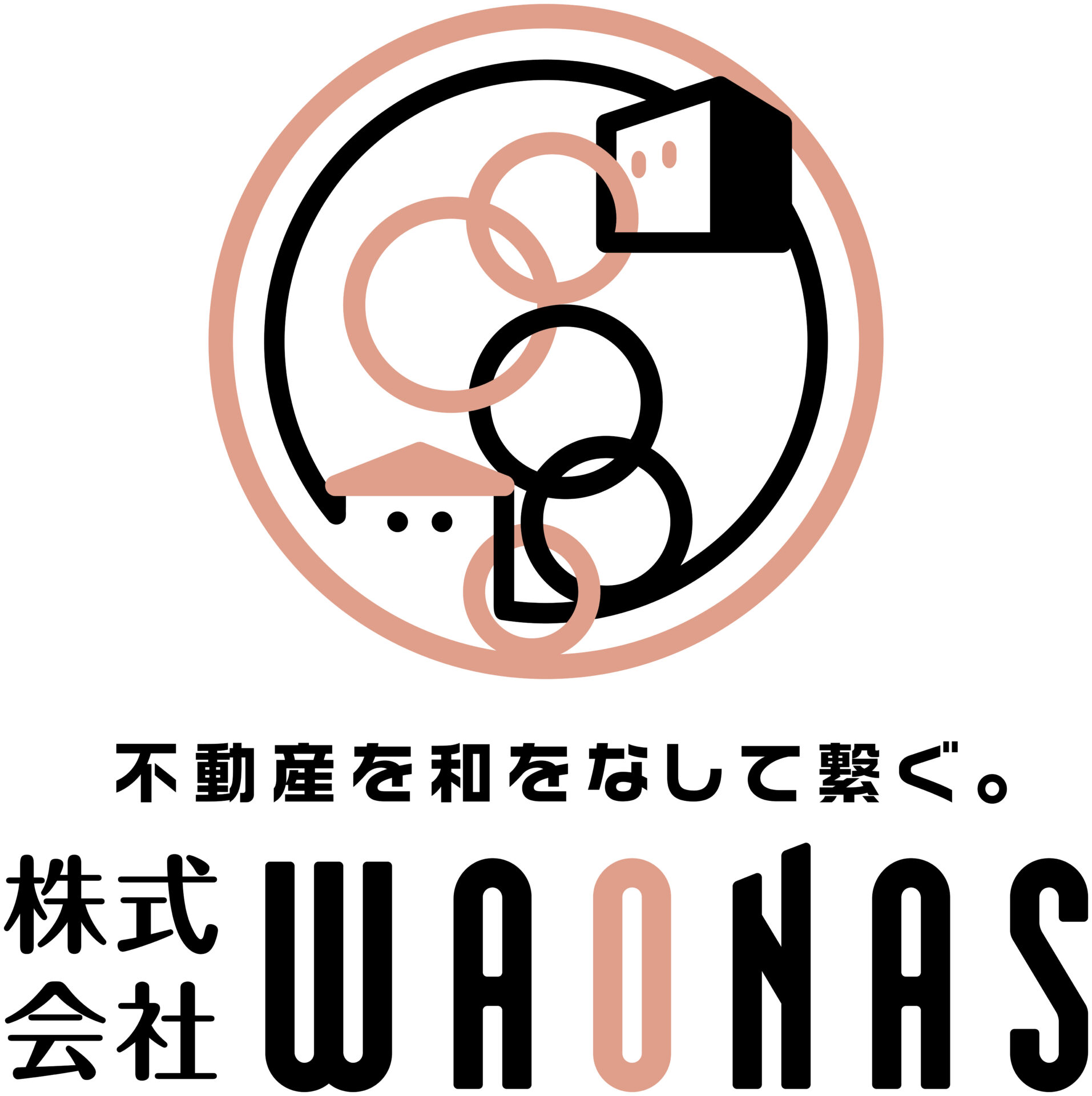 不動産を和をなして繋ぐ。

株式会社 WAONAS